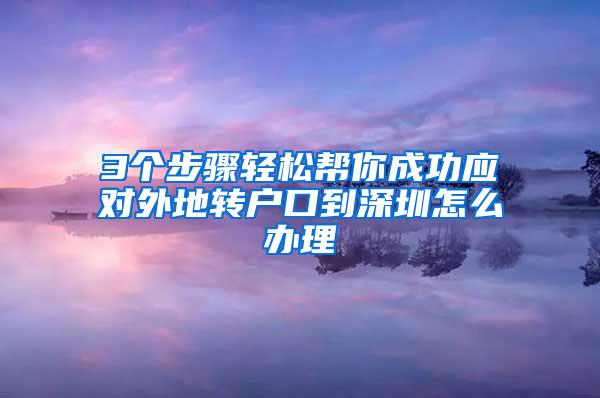 3个步骤轻松帮你成功应对外地转户口到深圳怎么办理